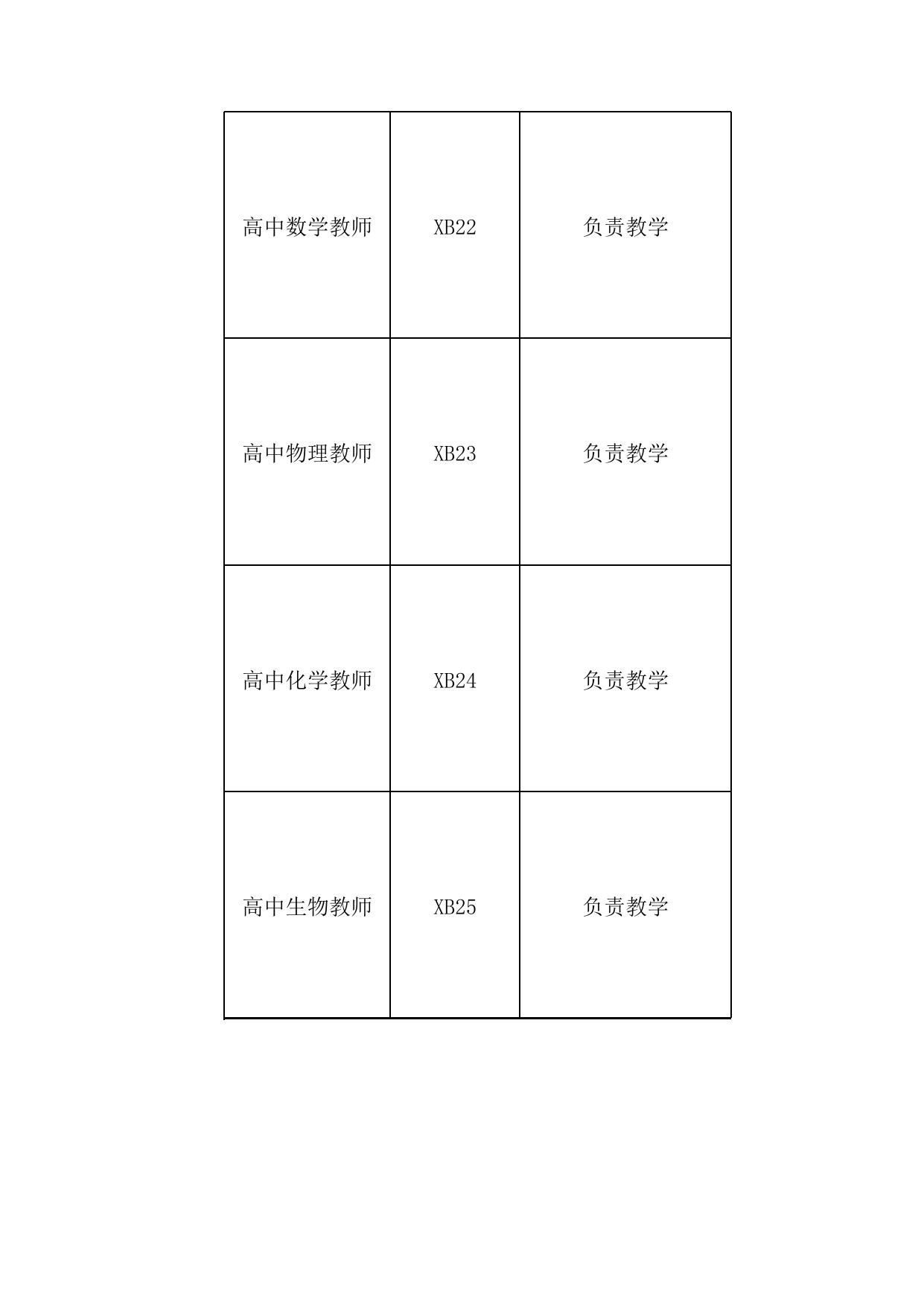 | 高中数学教师 | XB22 | 负责教学 |
|---|---|---|
| 高中物理教师 | XB23 | 负责教学 |
| 高中化学教师 | XB24 | 负责教学 |
| 高中生物教师 | XB25 | 负责教学 |